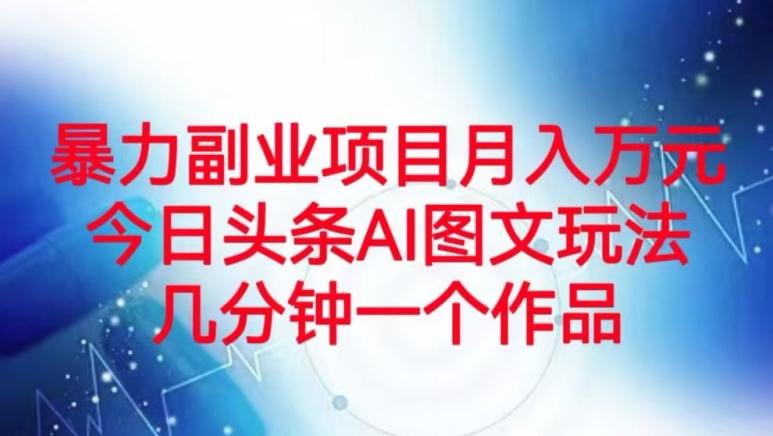 暴力副业项目月入万元
今日头条AI图文玩法
几分钟一个作品